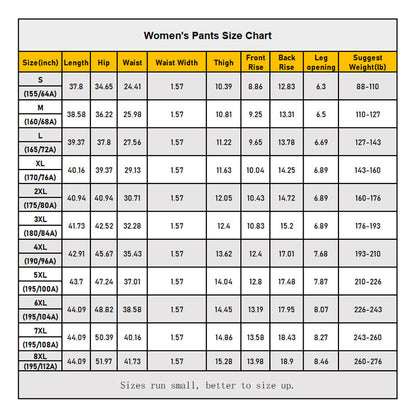 Women's Pants Size Chart

| Size(inch) | Length | Hip | Waist | Waist Width | Thigh | Front Rise | Back Rise | Leg opening | Suggest Weight(lb) |
|---|---|---|---|---|---|---|---|---|---|
| S (155/64A) | 37.8 | 34.65 | 24.41 | 1.57 | 10.39 | 8.86 | 12.83 | 6.3 | 88-110 |
| M (160/68A) | 38.58 | 36.22 | 25.98 | 1.57 | 10.81 | 9.25 | 13.31 | 6.5 | 110-127 |
| L (165/72A) | 39.37 | 37.8 | 27.56 | 1.57 | 11.22 | 9.65 | 13.78 | 6.69 | 127-143 |
| XL (170/76A) | 40.16 | 39.37 | 29.13 | 1.57 | 11.63 | 10.04 | 14.25 | 6.89 | 143-160 |
| 2XL (175/80A) | 40.94 | 40.94 | 30.71 | 1.57 | 12.05 | 10.43 | 14.72 | 6.89 | 160-176 |
| 3XL (180/84A) | 41.73 | 42.52 | 32.28 | 1.57 | 12.4 | 10.83 | 15.2 | 6.89 | 176-193 |
| 4XL (190/96A) | 42.91 | 45.67 | 35.43 | 1.57 | 13.62 | 12.4 | 17.01 | 7.68 | 193-210 |
| 5XL (195/100A) | 43.7 | 47.24 | 37.01 | 1.57 | 14.04 | 12.8 | 17.48 | 7.87 | 210-226 |
| 6XL (195/104A) | 44.09 | 48.82 | 38.58 | 1.57 | 14.45 | 13.19 | 17.95 | 8.07 | 226-243 |
| 7XL (195/108A) | 44.09 | 50.39 | 40.16 | 1.57 | 14.86 | 13.58 | 18.43 | 8.27 | 243-260 |
| 8XL (195/112A) | 44.09 | 51.97 | 41.73 | 1.57 | 15.28 | 13.98 | 18.9 | 8.46 | 260-276 |

Sizes run small, better to size up.